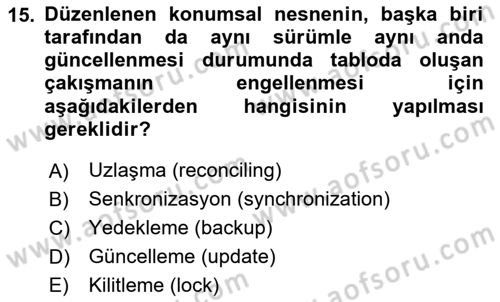 15. Düzenlenen konumsal nesnenin, başka biri tarafından da aynı sürümle aynı anda güncellenmesi durumunda tabloda oluşan çakışmanın engellenmesi için aşağıdakilerden hangisinin yapılması gereklidir?

A) Uzlaşma (reconciling)
B) Senkronizasyon (synchronization)
C) Yedekleme (backup)
D) Güncelleme (update)
E) Kilitleme (lock)

www.aofsoru.com